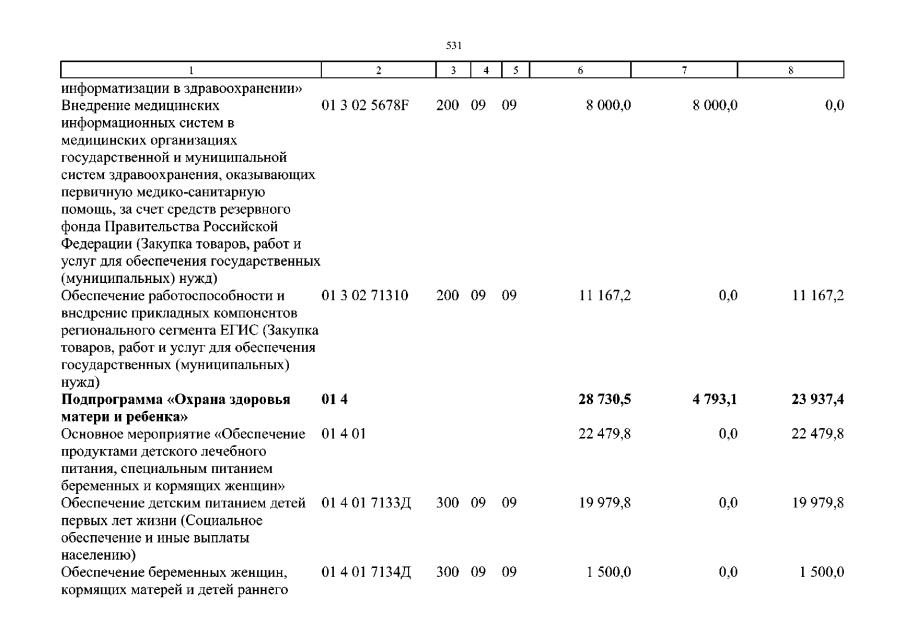 531

| 1 | 2 | 3 | 4 | 5 | 6 | 7 | 8 |
|---|---|---|---|---|---|---|---|
| информатизации в здравоохранении» | | | | | | | |
| Внедрение медицинских информационных систем в медицинских организациях государственной и муниципальной систем здравоохранения, оказывающих первичную медико-санитарную помощь, за счет средств резервного фонда Правительства Российской Федерации (Закупка товаров, работ и услуг для обеспечения государственных (муниципальных) нужд) | 01 3 02 5678F | 200 | 09 | 09 | 8 000,0 | 8 000,0 | 0,0 |
| Обеспечение работоспособности и внедрение прикладных компонентов регионального сегмента ЕГИС (Закупка товаров, работ и услуг для обеспечения государственных (муниципальных) нужд) | 01 3 02 71310 | 200 | 09 | 09 | 11 167,2 | 0,0 | 11 167,2 |
| **Подпрограмма «Охрана здоровья матери и ребенка»** | **01 4** | | | | **28 730,5** | **4 793,1** | **23 937,4** |
| Основное мероприятие «Обеспечение продуктами детского лечебного питания, специальным питанием беременных и кормящих женщин» | 01 4 01 | | | | 22 479,8 | 0,0 | 22 479,8 |
| Обеспечение детским питанием детей первых лет жизни (Социальное обеспечение и иные выплаты населению) | 01 4 01 7133Д | 300 | 09 | 09 | 19 979,8 | 0,0 | 19 979,8 |
| Обеспечение беременных женщин, кормящих матерей и детей раннего | 01 4 01 7134Д | 300 | 09 | 09 | 1 500,0 | 0,0 | 1 500,0 |